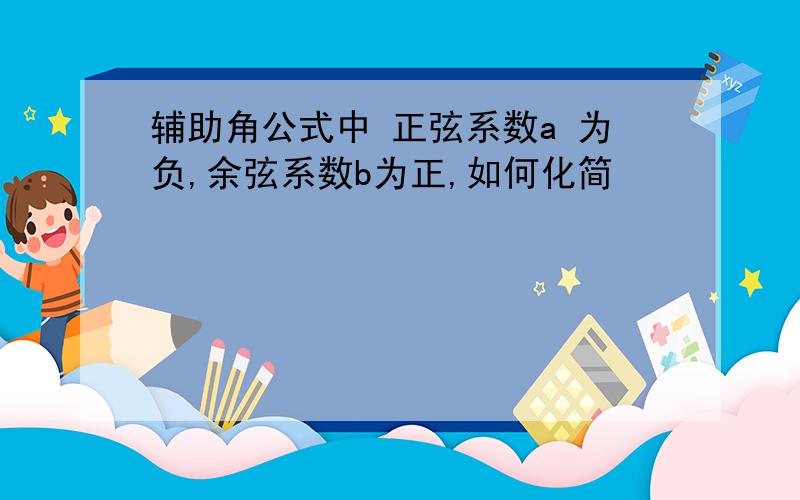 辅助角公式中 正弦系数a 为负,余弦系数b为正,如何化简

xyz